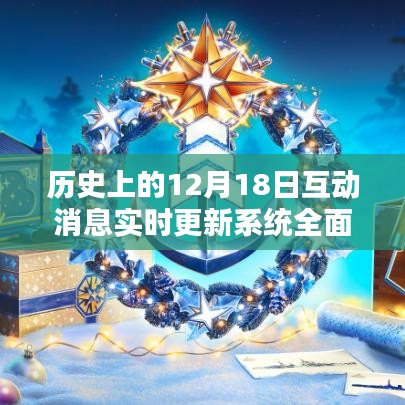 历史上的12月18日互动消息实时更新系统全面